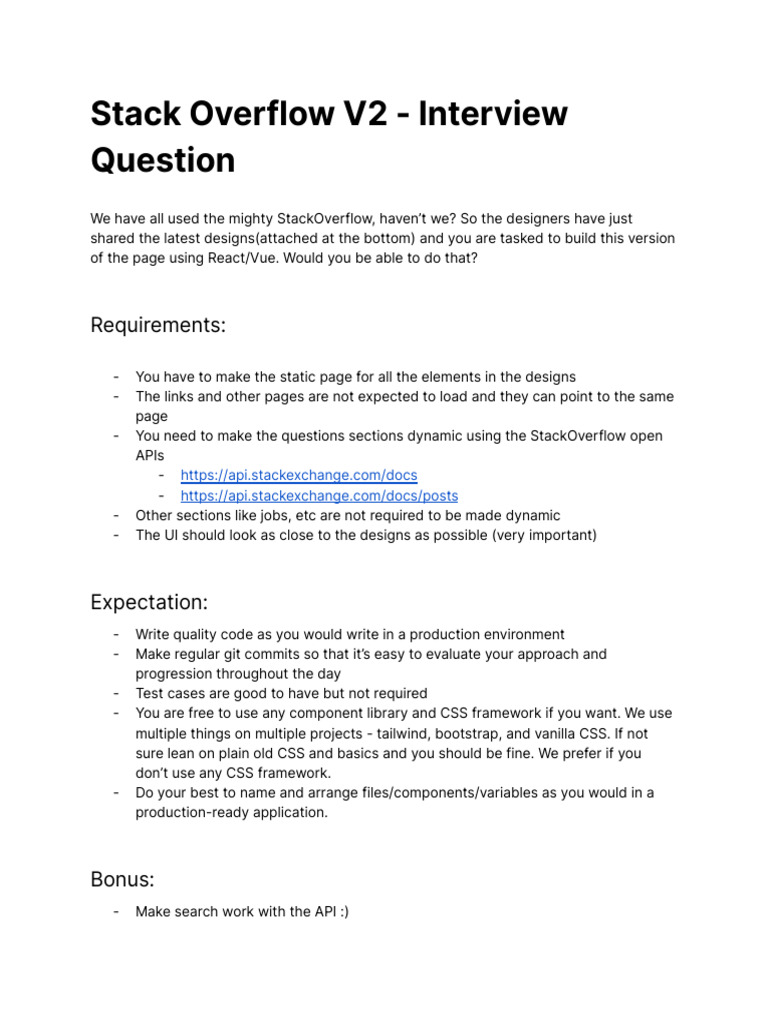 Stack Overflow V2 - Interview Question

We have all used the mighty StackOverflow, haven't we? So the designers have just shared the latest designs(attached at the bottom) and you are tasked to build this version of the page using React/Vue. Would you be able to do that?

Requirements:

- You have to make the static page for all the elements in the designs
- The links and other pages are not expected to load and they can point to the same page
- You need to make the questions sections dynamic using the StackOverflow open APIs
    - https://api.stackexchange.com/docs
    - https://api.stackexchange.com/docs/posts
- Other sections like jobs, etc are not required to be made dynamic
- The UI should look as close to the designs as possible (very important)

Expectation:

- Write quality code as you would write in a production environment
- Make regular git commits so that it's easy to evaluate your approach and progression throughout the day
- Test cases are good to have but not required
- You are free to use any component library and CSS framework if you want. We use multiple things on multiple projects - tailwind, bootstrap, and vanilla CSS. If not sure lean on plain old CSS and basics and you should be fine. We prefer if you don't use any CSS framework.
- Do your best to name and arrange files/components/variables as you would in a production-ready application.

Bonus:

- Make search work with the API :)